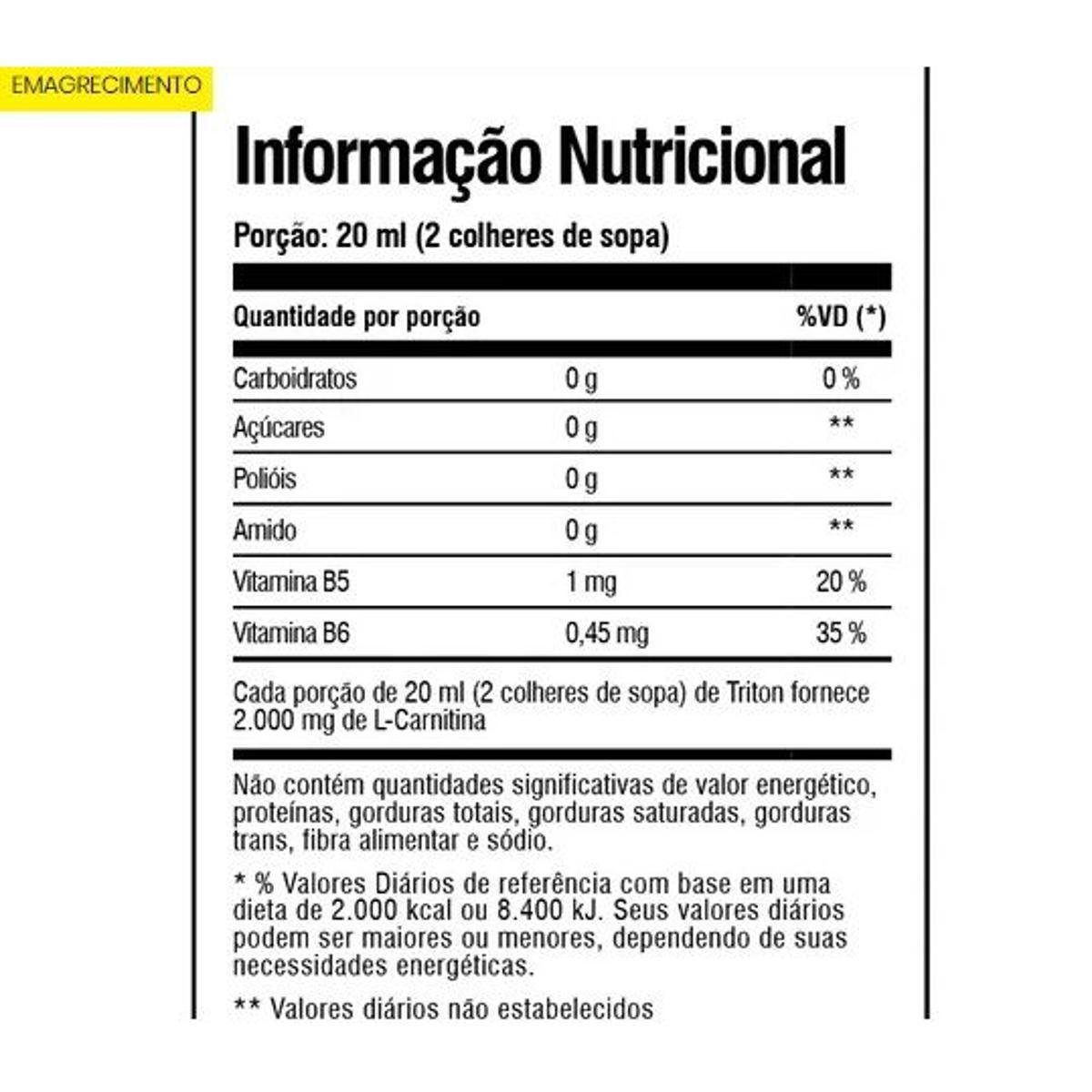 EMAGRECIMENTO

Informação Nutricional

Porção: 20 ml (2 colheres de sopa)

| Quantidade por porção | | %VD (*) |
|---|---|---|
| Carboidratos | 0 g | 0 % |
| Açúcares | 0 g | ** |
| Polióis | 0 g | ** |
| Amido | 0 g | ** |
| Vitamina B5 | 1 mg | 20 % |
| Vitamina B6 | 0,45 mg | 35 % |

Cada porção de 20 ml (2 colheres de sopa) de Triton fornece 2.000 mg de L-Carnitina

Não contém quantidades significativas de valor energético, proteínas, gorduras totais, gorduras saturadas, gorduras trans, fibra alimentar e sódio.

* % Valores Diários de referência com base em uma dieta de 2.000 kcal ou 8.400 kJ. Seus valores diários podem ser maiores ou menores, dependendo de suas necessidades energéticas.

** Valores diários não estabelecidos